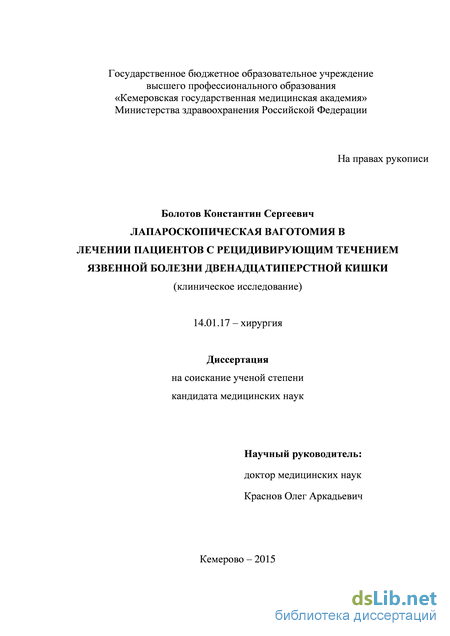 Государственное бюджетное образовательное учреждение
высшего профессионального образования
«Кемеровская государственная медицинская академия»
Министерства здравоохранения Российской Федерации

На правах рукописи

Болотов Константин Сергеевич
ЛАПАРОСКОПИЧЕСКАЯ ВАГОТОМИЯ В
ЛЕЧЕНИИ ПАЦИЕНТОВ С РЕЦИДИВИРУЮЩИМ ТЕЧЕНИЕМ
ЯЗВЕННОЙ БОЛЕЗНИ ДВЕНАДЦАТИПЕРСТНОЙ КИШКИ
(клиническое исследование)

14.01.17 – хирургия

Диссертация
на соискание ученой степени
кандидата медицинских наук

Научный руководитель:
доктор медицинских наук
Краснов Олег Аркадьевич

Кемерово – 2015

dsLib.net
библиотека диссертаций